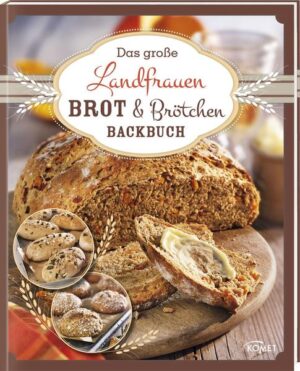 Das große
Landfrauen
BROT & Brötchen
BACKBUCH

KOMET